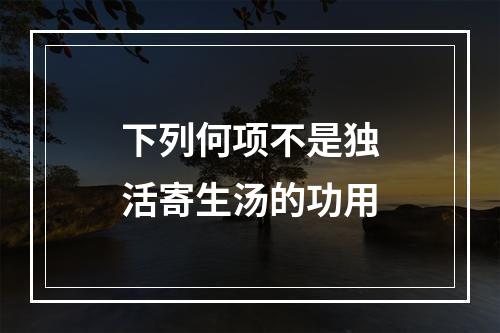 下列何项不是独活寄生汤的功用